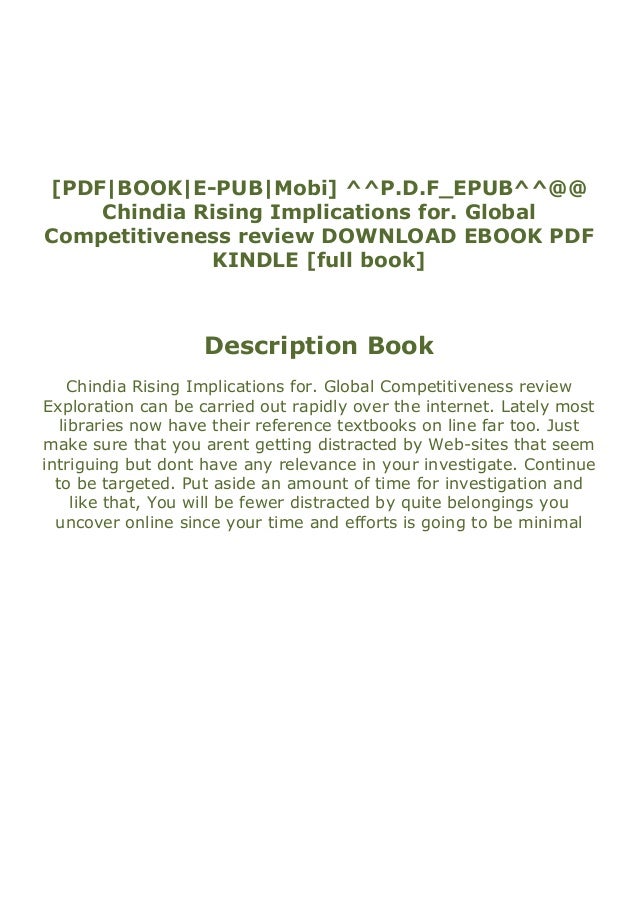 [PDF|BOOK|E-PUB|Mobi] ^^P.D.F_EPUB^^@@ Chindia Rising Implications for. Global Competitiveness review DOWNLOAD EBOOK PDF KINDLE [full book]

Description Book

Chindia Rising Implications for. Global Competitiveness review Exploration can be carried out rapidly over the internet. Lately most libraries now have their reference textbooks on line far too. Just make sure that you arent getting distracted by Web-sites that seem intriguing but dont have any relevance in your investigate. Continue to be targeted. Put aside an amount of time for investigation and like that, You will be fewer distracted by quite belongings you uncover online since your time and efforts is going to be minimal